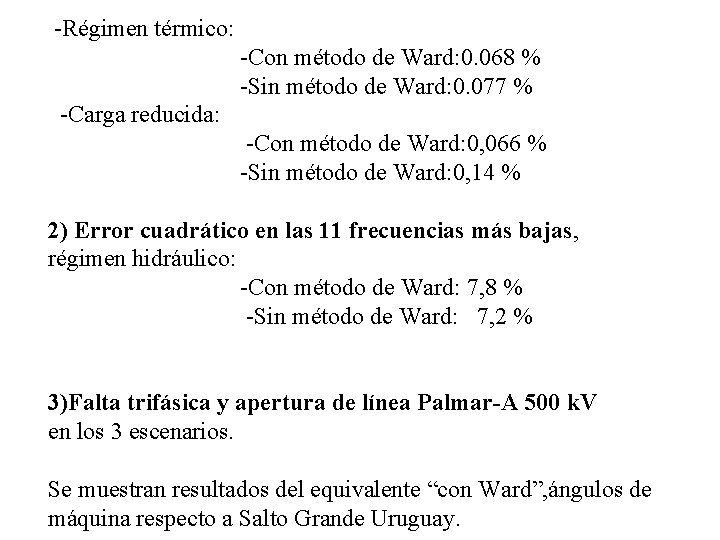 -Régimen térmico:

-Con método de Ward:0.068 %

-Sin método de Ward:0.077 %

-Carga reducida:

-Con método de Ward:0,066 %

-Sin método de Ward:0,14 %

2) Error cuadrático en las 11 frecuencias más bajas, régimen hidráulico:

-Con método de Ward: 7,8 %

-Sin método de Ward: 7,2 %

3)Falta trifásica y apertura de línea Palmar-A 500 kV en los 3 escenarios.

Se muestran resultados del equivalente "con Ward",ángulos de máquina respecto a Salto Grande Uruguay.